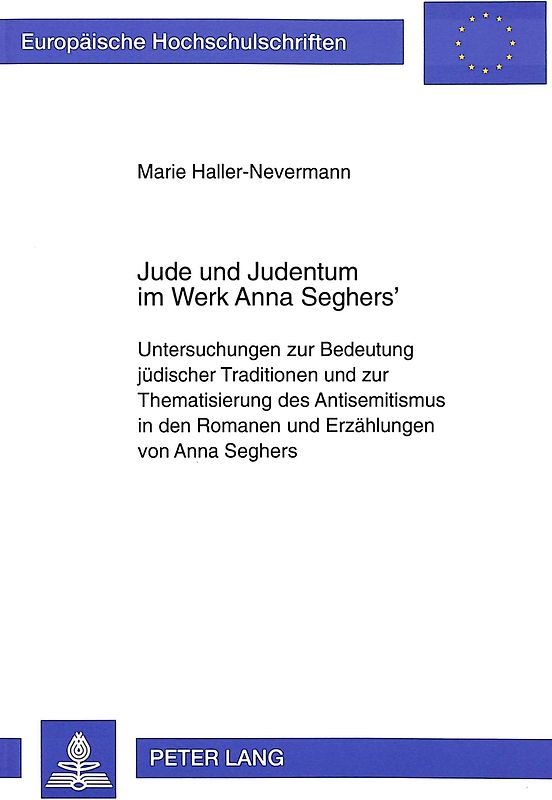 Europäische Hochschulschriften

Marie Haller-Nevermann

Jude und Judentum im Werk Anna Seghers'

Untersuchungen zur Bedeutung jüdischer Traditionen und zur Thematisierung des Antisemitismus in den Romanen und Erzählungen von Anna Seghers

PETER LANG